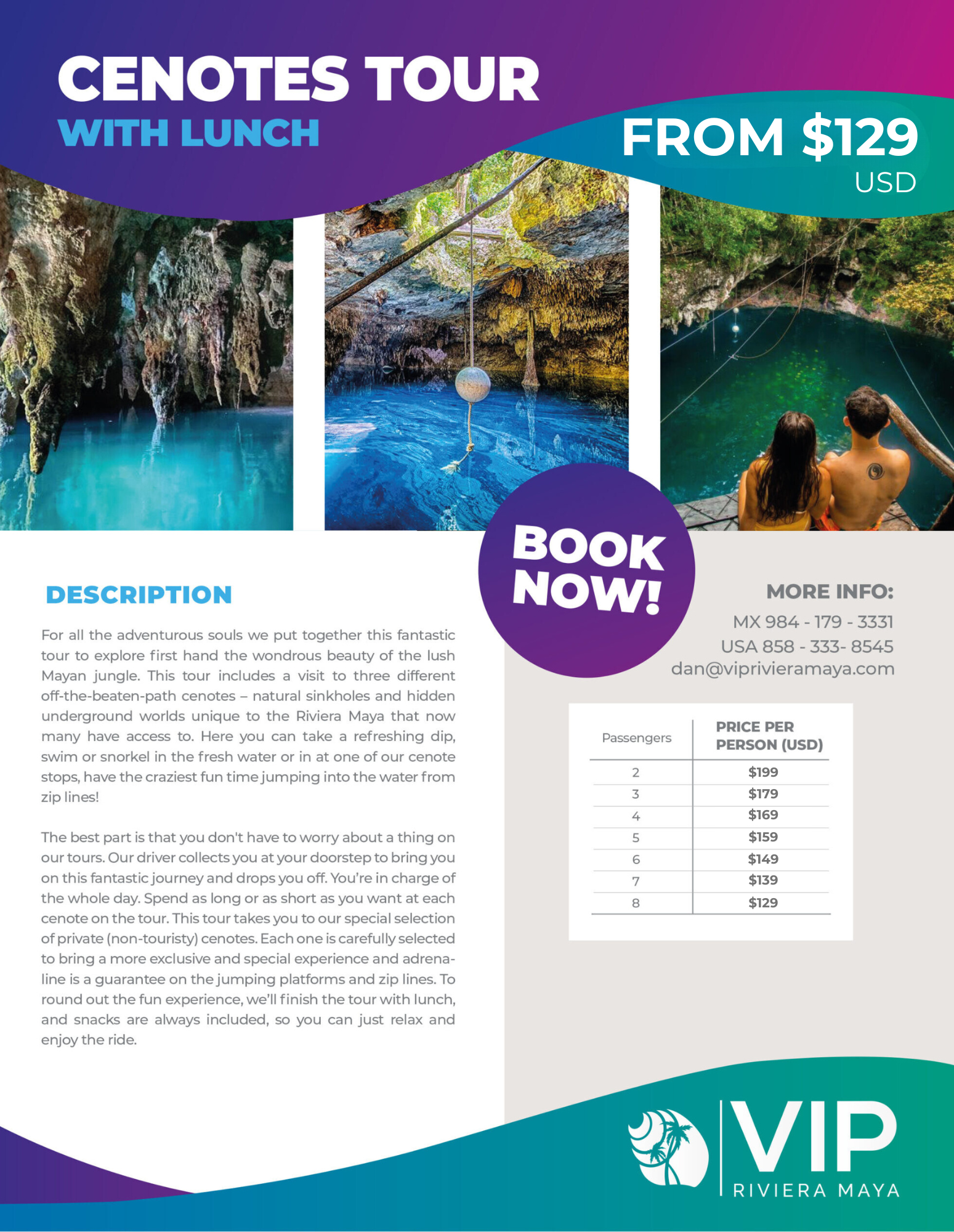 CENOTES TOUR
WITH LUNCH

FROM $129
USD

BOOK NOW!

DESCRIPTION

For all the adventurous souls we put together this fantastic tour to explore first hand the wondrous beauty of the lush Mayan jungle. This tour includes a visit to three different off-the-beaten-path cenotes – natural sinkholes and hidden underground worlds unique to the Riviera Maya that now many have access to. Here you can take a refreshing dip, swim or snorkel in the fresh water or in at one of our cenote stops, have the craziest fun time jumping into the water from zip lines!

The best part is that you don't have to worry about a thing on our tours. Our driver collects you at your doorstep to bring you on this fantastic journey and drops you off. You're in charge of the whole day. Spend as long or as short as you want at each cenote on the tour. This tour takes you to our special selection of private (non-touristy) cenotes. Each one is carefully selected to bring a more exclusive and special experience and adrenaline is a guarantee on the jumping platforms and zip lines. To round out the fun experience, we'll finish the tour with lunch, and snacks are always included, so you can just relax and enjoy the ride.

MORE INFO:
MX 984 - 179 - 3331
USA 858 - 333- 8545
dan@viprivieramaya.com

| Passengers | PRICE PER PERSON (USD) |
|---|---|
| 2 | $199 |
| 3 | $179 |
| 4 | $169 |
| 5 | $159 |
| 6 | $149 |
| 7 | $139 |
| 8 | $129 |

VIP
RIVIERA MAYA